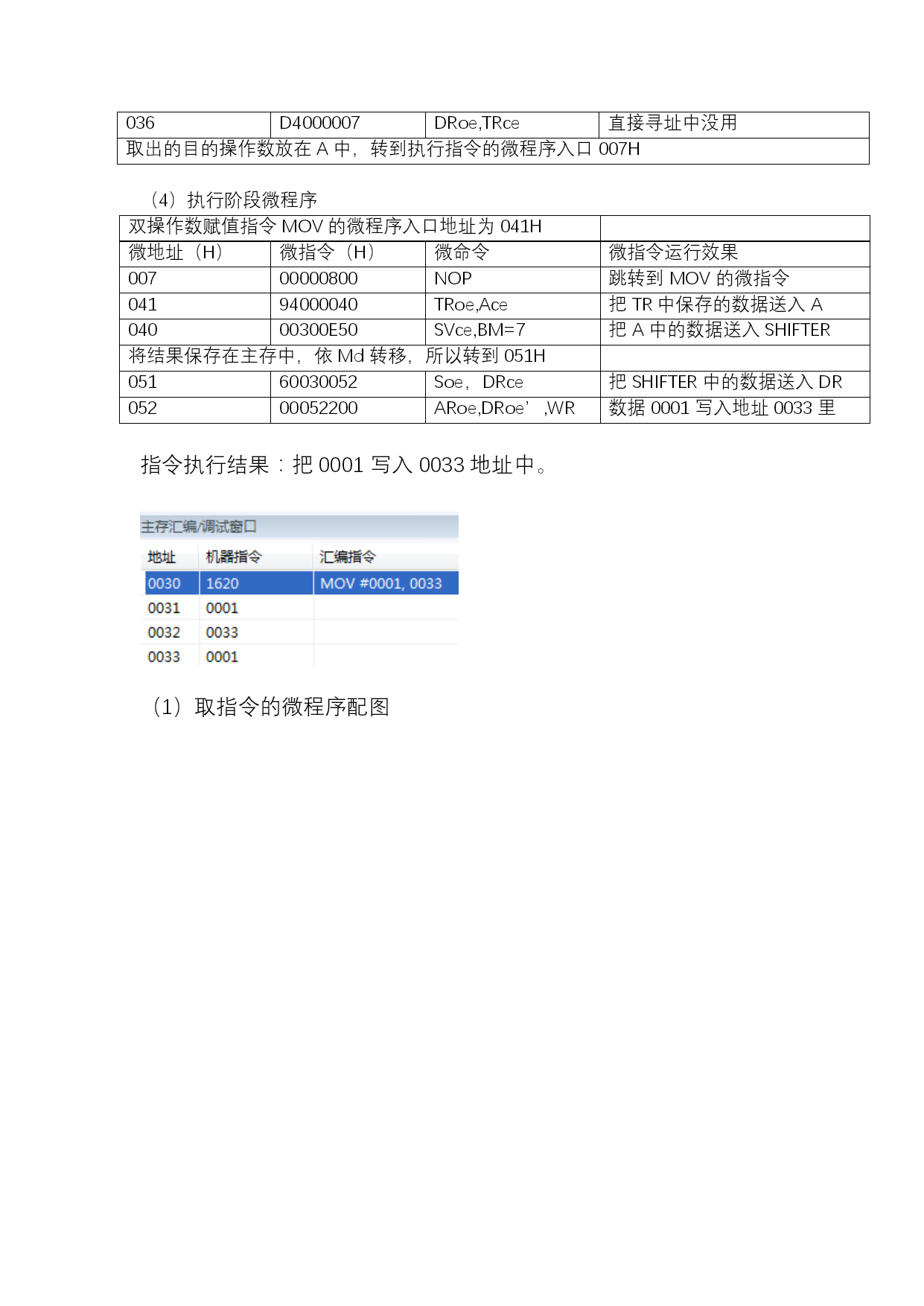 | 036 | D4000007 | DRoe,TRce | 直接寻址中没用 |
|---|---|---|---|
| 取出的目的操作数放在 A 中，转到执行指令的微程序入口 007H | | | |

（4）执行阶段微程序

| 双操作数赋值指令 MOV 的微程序入口地址为 041H | | | |
|---|---|---|---|
| 微地址（H） | 微指令（H） | 微命令 | 微指令运行效果 |
| 007 | 00000800 | NOP | 跳转到 MOV 的微指令 |
| 041 | 94000040 | TRoe,Ace | 把 TR 中保存的数据送入 A |
| 040 | 00300E50 | SVce,BM=7 | 把 A 中的数据送入 SHIFTER |
| 将结果保存在主存中，依 Md 转移，所以转到 051H | | | |
| 051 | 60030052 | Soe，DRce | 把 SHIFTER 中的数据送入 DR |
| 052 | 00052200 | ARoe,DRoe’ ,WR | 数据 0001 写入地址 0033 里 |

指令执行结果：把 0001 写入 0033 地址中。

主存汇编/调试窗口

| 地址 | 机器指令 | 汇编指令 |
|---|---|---|
| 0030 | 1620 | MOV #0001, 0033 |
| 0031 | 0001 | |
| 0032 | 0033 | |
| 0033 | 0001 | |

（1）取指令的微程序配图